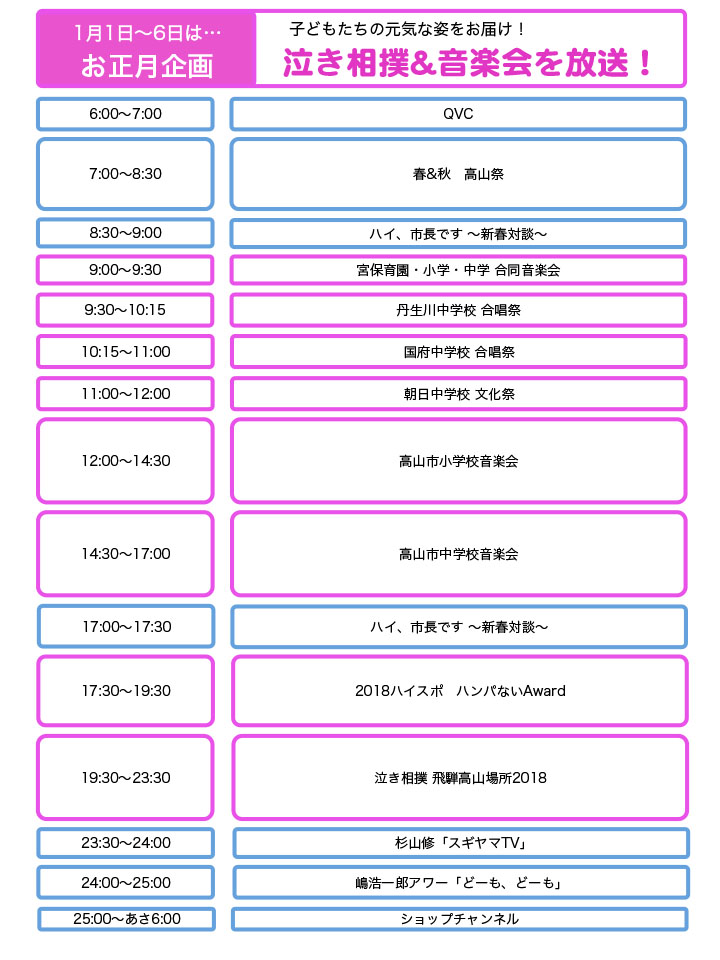 1月1日〜6日は…
お正月企画

子どもたちの元気な姿をお届け！
泣き相撲&音楽会を放送！

| | |
|---|---|
| 6:00〜7:00 | QVC |
| 7:00〜8:30 | 春&秋　高山祭 |
| 8:30〜9:00 | ハイ、市長です 〜新春対談〜 |
| 9:00〜9:30 | 宮保育園・小学・中学 合同音楽会 |
| 9:30〜10:15 | 丹生川中学校 合唱祭 |
| 10:15〜11:00 | 国府中学校 合唱祭 |
| 11:00〜12:00 | 朝日中学校 文化祭 |
| 12:00〜14:30 | 高山市小学校音楽会 |
| 14:30〜17:00 | 高山市中学校音楽会 |
| 17:00〜17:30 | ハイ、市長です 〜新春対談〜 |
| 17:30〜19:30 | 2018ハイスポ　ハンパないAward |
| 19:30〜23:30 | 泣き相撲 飛騨高山場所2018 |
| 23:30〜24:00 | 杉山修「スギヤマTV」 |
| 24:00〜25:00 | 嶋浩一郎アワー「どーも、どーも」 |
| 25:00〜あさ6:00 | ショップチャンネル |